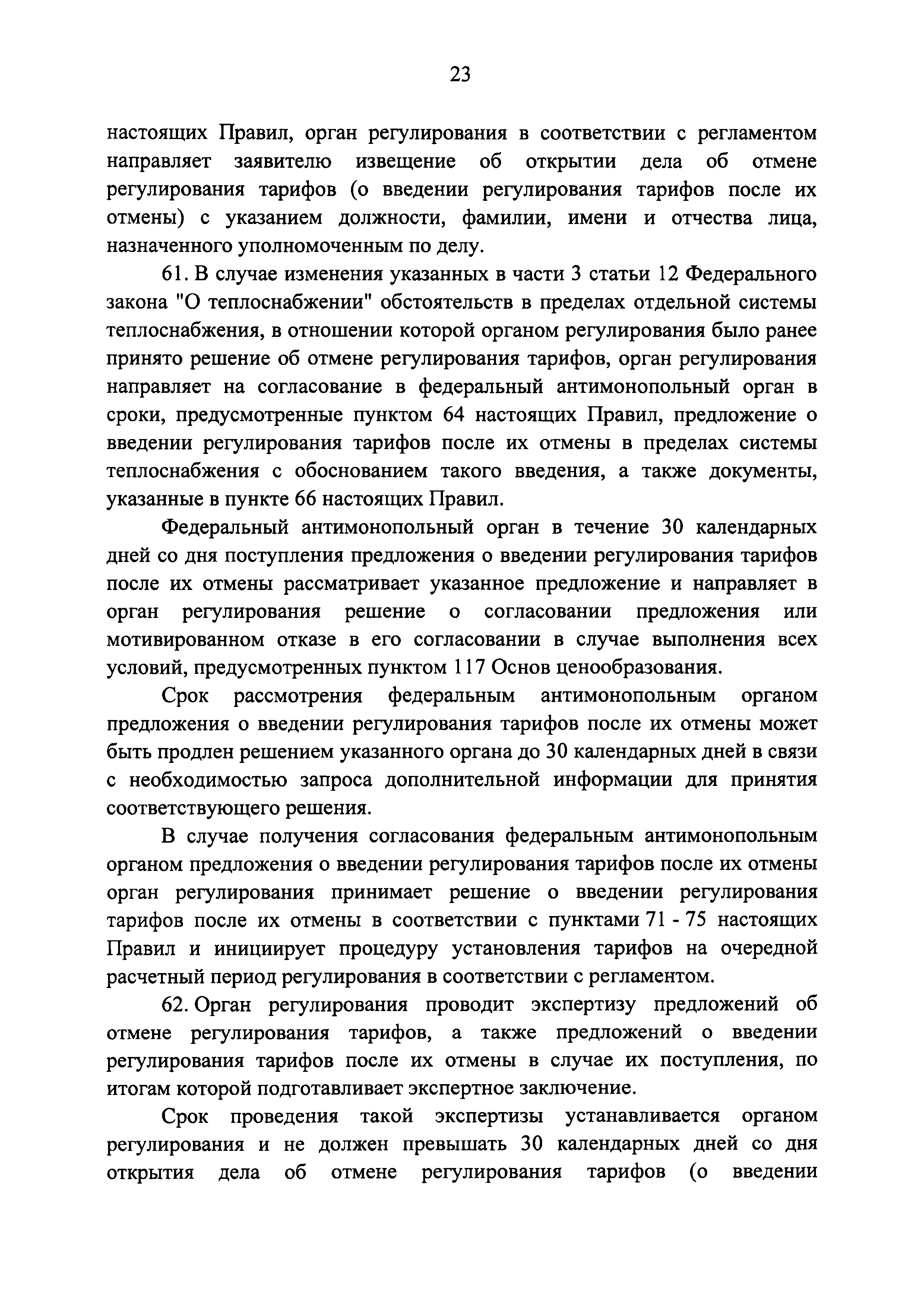 23

настоящих Правил, орган регулирования в соответствии с регламентом направляет заявителю извещение об открытии дела об отмене регулирования тарифов (о введении регулирования тарифов после их отмены) с указанием должности, фамилии, имени и отчества лица, назначенного уполномоченным по делу.

61. В случае изменения указанных в части 3 статьи 12 Федерального закона "О теплоснабжении" обстоятельств в пределах отдельной системы теплоснабжения, в отношении которой органом регулирования было ранее принято решение об отмене регулирования тарифов, орган регулирования направляет на согласование в федеральный антимонопольный орган в сроки, предусмотренные пунктом 64 настоящих Правил, предложение о введении регулирования тарифов после их отмены в пределах системы теплоснабжения с обоснованием такого введения, а также документы, указанные в пункте 66 настоящих Правил.

Федеральный антимонопольный орган в течение 30 календарных дней со дня поступления предложения о введении регулирования тарифов после их отмены рассматривает указанное предложение и направляет в орган регулирования решение о согласовании предложения или мотивированном отказе в его согласовании в случае выполнения всех условий, предусмотренных пунктом 117 Основ ценообразования.

Срок рассмотрения федеральным антимонопольным органом предложения о введении регулирования тарифов после их отмены может быть продлен решением указанного органа до 30 календарных дней в связи с необходимостью запроса дополнительной информации для принятия соответствующего решения.

В случае получения согласования федеральным антимонопольным органом предложения о введении регулирования тарифов после их отмены орган регулирования принимает решение о введении регулирования тарифов после их отмены в соответствии с пунктами 71 - 75 настоящих Правил и инициирует процедуру установления тарифов на очередной расчетный период регулирования в соответствии с регламентом.

62. Орган регулирования проводит экспертизу предложений об отмене регулирования тарифов, а также предложений о введении регулирования тарифов после их отмены в случае их поступления, по итогам которой подготавливает экспертное заключение.

Срок проведения такой экспертизы устанавливается органом регулирования и не должен превышать 30 календарных дней со дня открытия дела об отмене регулирования тарифов (о введении